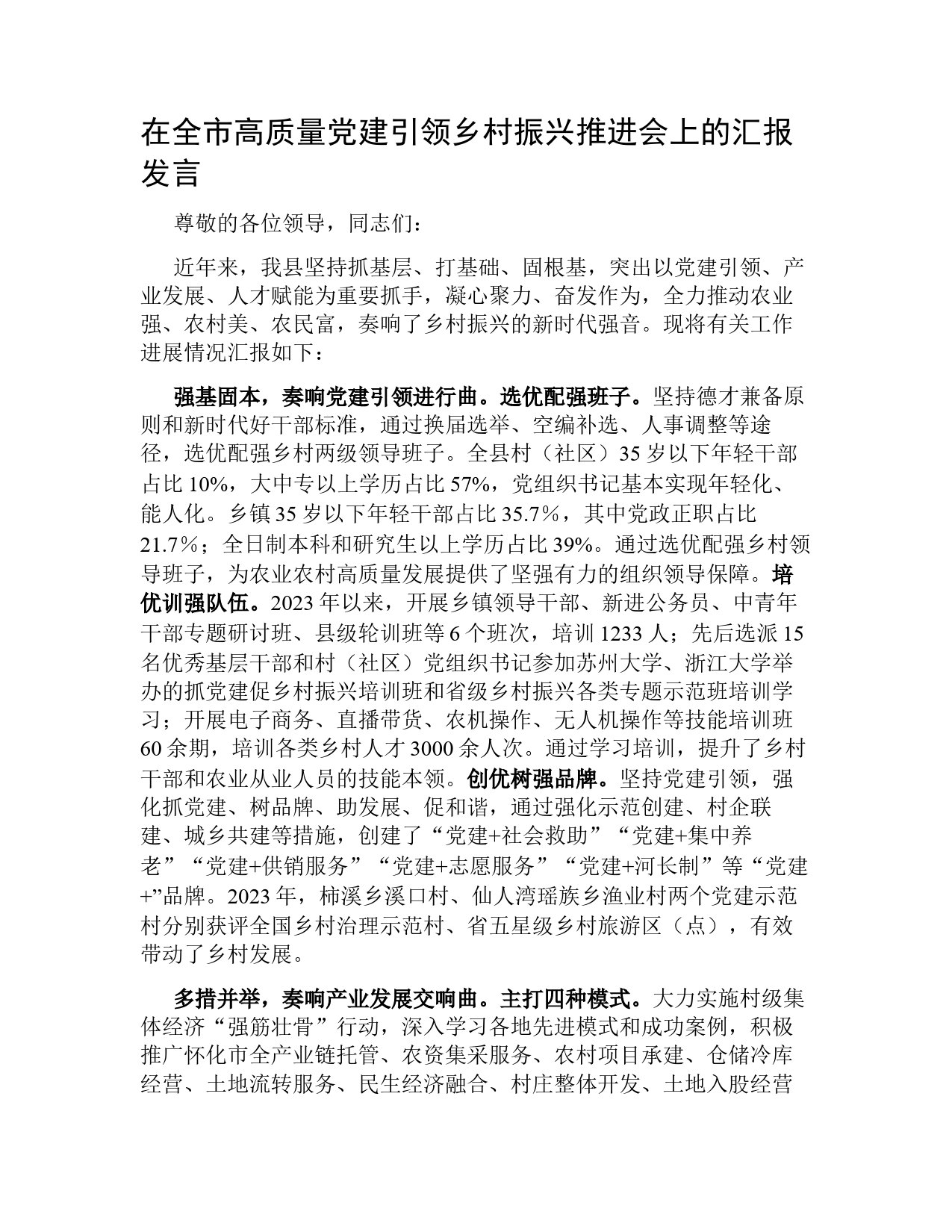 在全市高质量党建引领乡村振兴推进会上的汇报发言

尊敬的各位领导，同志们：

近年来，我县坚持抓基层、打基础、固根基，突出以党建引领、产业发展、人才赋能为重要抓手，凝心聚力、奋发作为，全力推动农业强、农村美、农民富，奏响了乡村振兴的新时代强音。现将有关工作进展情况汇报如下：

强基固本，奏响党建引领进行曲。选优配强班子。坚持德才兼备原则和新时代好干部标准，通过换届选举、空编补选、人事调整等途径，选优配强乡村两级领导班子。全县村（社区）35岁以下年轻干部占比10%，大中专以上学历占比57%，党组织书记基本实现年轻化、能人化。乡镇35岁以下年轻干部占比35.7%，其中党政正职占比21.7%；全日制本科和研究生以上学历占比39%。通过选优配强乡村领导班子，为农业农村高质量发展提供了坚强有力的组织领导保障。培优训强队伍。2023年以来，开展乡镇领导干部、新进公务员、中青年干部专题研讨班、县级轮训班等6个班次，培训1233人；先后选派15名优秀基层干部和村（社区）党组织书记参加苏州大学、浙江大学举办的抓党建促乡村振兴培训班和省级乡村振兴各类专题示范班培训学习；开展电子商务、直播带货、农机操作、无人机操作等技能培训班60余期，培训各类乡村人才3000余人次。通过学习培训，提升了乡村干部和农业从业人员的技能本领。创优树强品牌。坚持党建引领，强化抓党建、树品牌、助发展、促和谐，通过强化示范创建、村企联建、城乡共建等措施，创建了“党建+社会救助”“党建+集中养老”“党建+供销服务”“党建+志愿服务”“党建+河长制”等“党建+”品牌。2023年，柿溪乡溪口村、仙人湾瑶族乡渔业村两个党建示范村分别获评全国乡村治理示范村、省五星级乡村旅游区（点），有效带动了乡村发展。

多措并举，奏响产业发展交响曲。主打四种模式。大力实施村级集体经济“强筋壮骨”行动，深入学习各地先进模式和成功案例，积极推广怀化市全产业链托管、农资集采服务、农村项目承建、仓储冷库经营、土地流转服务、民生经济融合、村庄整体开发、土地入股经营